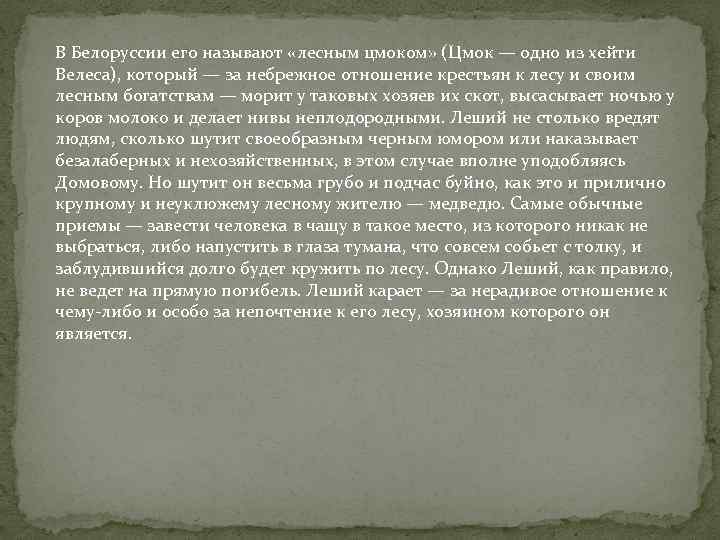 В Белоруссии его называют «лесным цмоком» (Цмок — одно из хейти Велеса), который — за небрежное отношение крестьян к лесу и своим лесным богатствам — морит у таковых хозяев их скот, высасывает ночью у коров молоко и делает нивы неплодородными. Леший не столько вредят людям, сколько шутит своеобразным черным юмором или наказывает безалаберных и нехозяйственных, в этом случае вполне уподобляясь Домовому. Но шутит он весьма грубо и подчас буйно, как это и прилично крупному и неуклюжему лесному жителю — медведю. Самые обычные приемы — завести человека в чащу в такое место, из которого никак не выбраться, либо напустить в глаза тумана, что совсем собьет с толку, и заблудившийся долго будет кружить по лесу. Однако Леший, как правило, не ведет на прямую погибель. Леший карает — за нерадивое отношение к чему-либо и особо за непочтение к его лесу, хозяином которого он является.